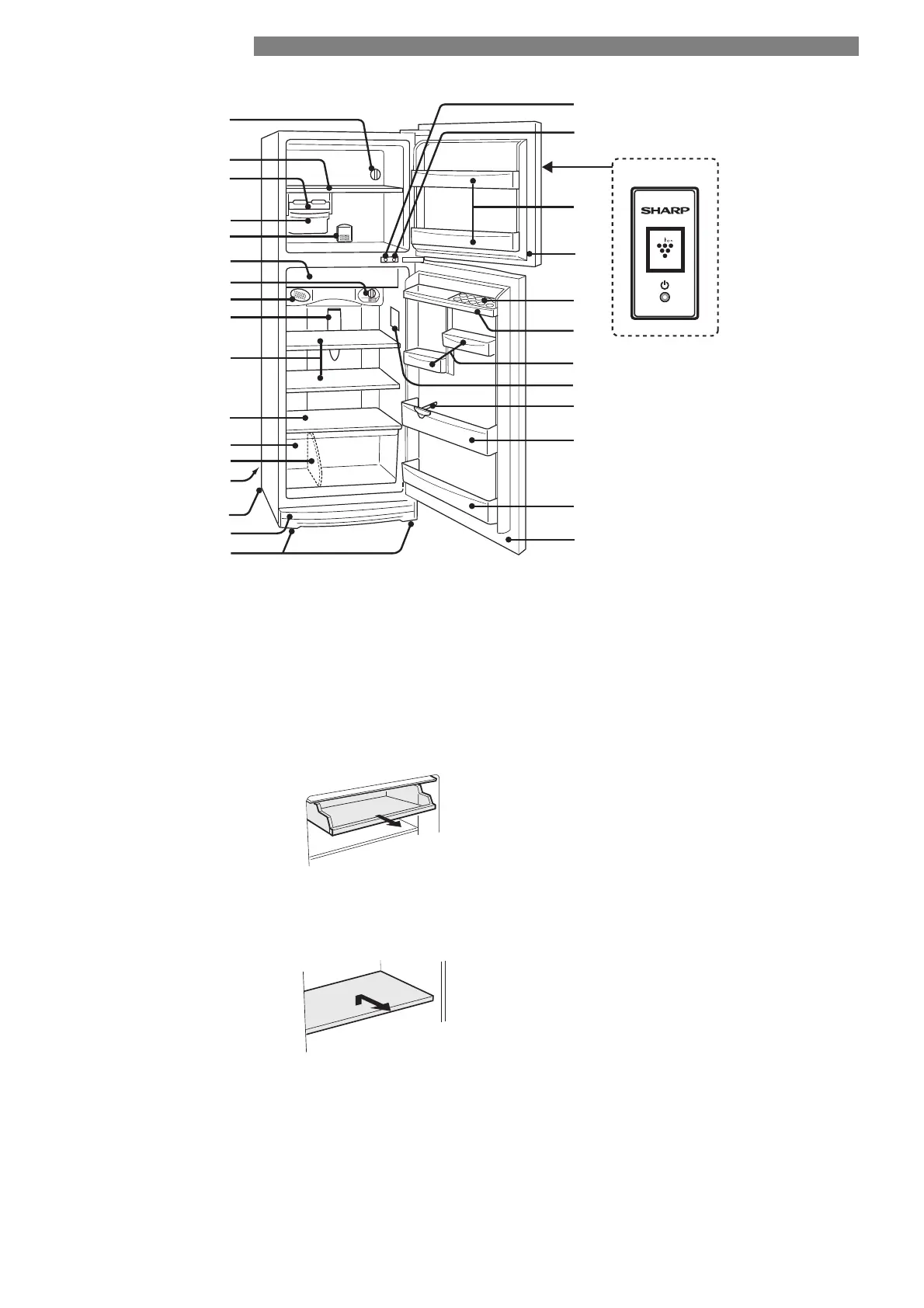 SHARP